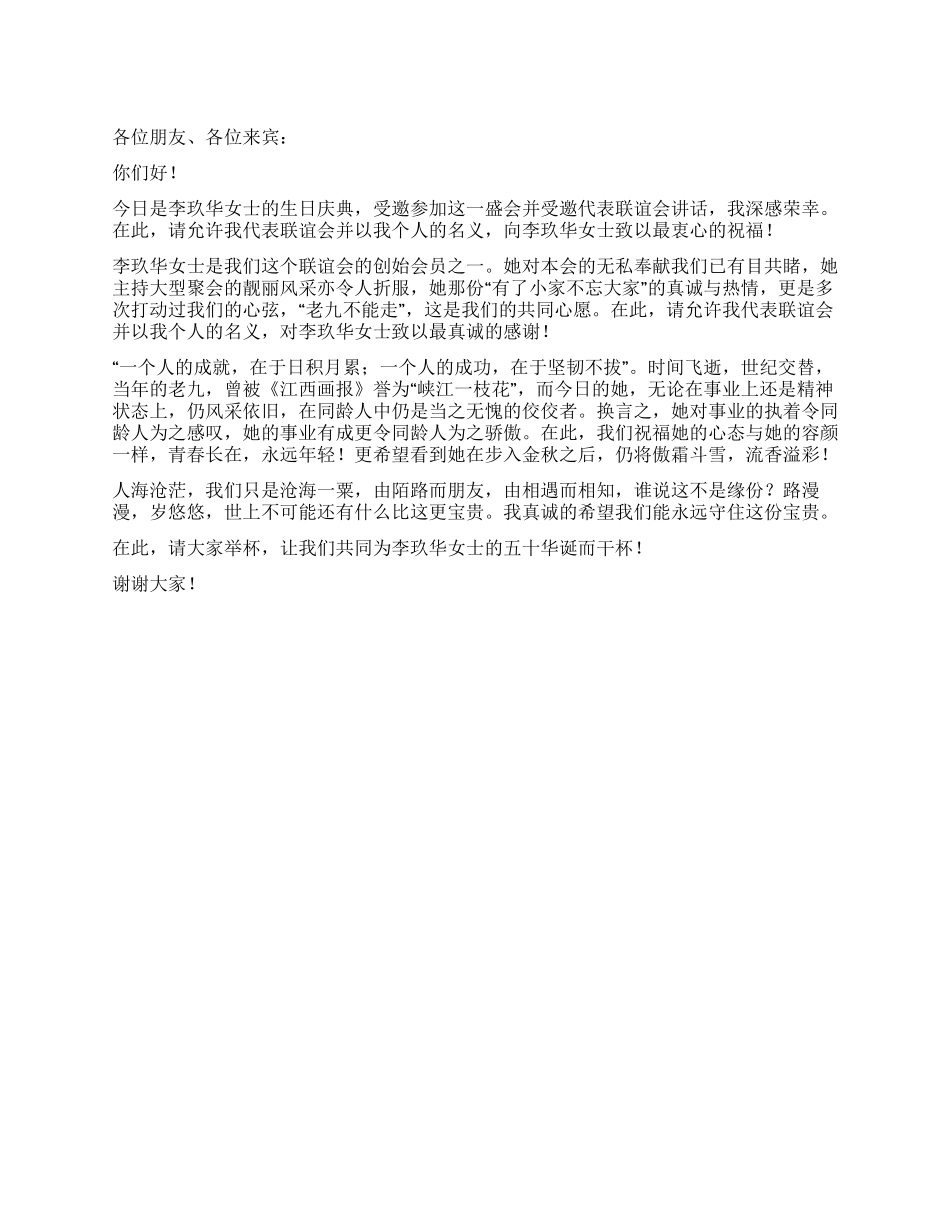 各位朋友、各位来宾：

你们好！

今日是李玖华女士的生日庆典，受邀参加这一盛会并受邀代表联谊会讲话，我深感荣幸。在此，请允许我代表联谊会并以我个人的名义，向李玖华女士致以最衷心的祝福！

李玖华女士是我们这个联谊会的创始会员之一。她对本会的无私奉献我们已有目共睹，她主持大型聚会的靓丽风采亦令人折服，她那份“有了小家不忘大家”的真诚与热情，更是多次打动过我们的心弦，“老九不能走”，这是我们的共同心愿。在此，请允许我代表联谊会并以我个人的名义，对李玖华女士致以最真诚的感谢！

“一个人的成就，在于日积月累；一个人的成功，在于坚韧不拔”。时间飞逝，世纪交替，当年的老九，曾被《江西画报》誉为“峡江一枝花”，而今日的她，无论在事业上还是精神状态上，仍风采依旧，在同龄人中仍是当之无愧的佼佼者。换言之，她对事业的执着令同龄人为之感叹，她的事业有成更令同龄人为之骄傲。在此，我们祝福她的心态与她的容颜一样，青春长在，永远年轻！更希望看到她在步入金秋之后，仍将傲霜斗雪，流香溢彩！

人海沧茫，我们只是沧海一粟，由陌路而朋友，由相遇而相知，谁说这不是缘份？路漫漫，岁悠悠，世上不可能还有什么比这更宝贵。我真诚的希望我们能永远守住这份宝贵。

在此，请大家举杯，让我们共同为李玖华女士的五十华诞而干杯！

谢谢大家！